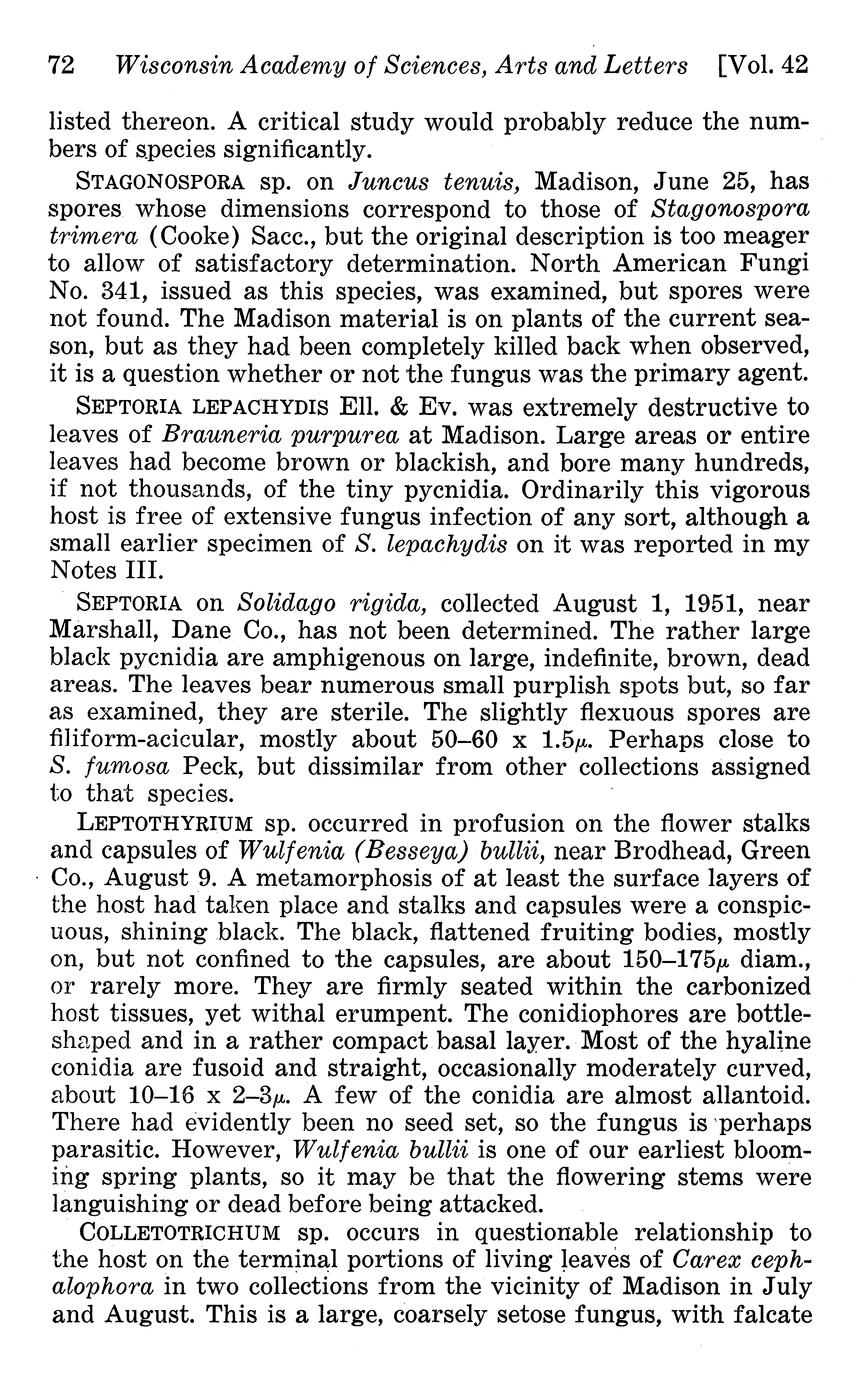 72 Wisconsin Academy of Sciences, Arts and Letters [Vol. 42

listed thereon. A critical study would probably reduce the numbers of species significantly.

STAGONOSPORA sp. on Juncus tenuis, Madison, June 25, has spores whose dimensions correspond to those of Stagonospora trimera (Cooke) Sacc., but the original description is too meager to allow of satisfactory determination. North American Fungi No. 341, issued as this species, was examined, but spores were not found. The Madison material is on plants of the current season, but as they had been completely killed back when observed, it is a question whether or not the fungus was the primary agent.

SEPTORIA LEPACHYDIS Ell. & Ev. was extremely destructive to leaves of Brauneria purpurea at Madison. Large areas or entire leaves had become brown or blackish, and bore many hundreds, if not thousands, of the tiny pycnidia. Ordinarily this vigorous host is free of extensive fungus infection of any sort, although a small earlier specimen of S. lepachydis on it was reported in my Notes III.

SEPTORIA on Solidago rigida, collected August 1, 1951, near Marshall, Dane Co., has not been determined. The rather large black pycnidia are amphigenous on large, indefinite, brown, dead areas. The leaves bear numerous small purplish spots but, so far as examined, they are sterile. The slightly flexuous spores are filiform-acicular, mostly about 50–60 x 1.5$\mu$. Perhaps close to S. fumosa Peck, but dissimilar from other collections assigned to that species.

LEPTOTHYRIUM sp. occurred in profusion on the flower stalks and capsules of Wulfenia (Besseya) bullii, near Brodhead, Green Co., August 9. A metamorphosis of at least the surface layers of the host had taken place and stalks and capsules were a conspicuous, shining black. The black, flattened fruiting bodies, mostly on, but not confined to the capsules, are about 150–175$\mu$ diam., or rarely more. They are firmly seated within the carbonized host tissues, yet withal erumpent. The conidiophores are bottle-shaped and in a rather compact basal layer. Most of the hyaline conidia are fusoid and straight, occasionally moderately curved, about 10–16 x 2–3$\mu$. A few of the conidia are almost allantoid. There had evidently been no seed set, so the fungus is perhaps parasitic. However, Wulfenia bullii is one of our earliest blooming spring plants, so it may be that the flowering stems were languishing or dead before being attacked.

COLLETOTRICHUM sp. occurs in questionable relationship to the host on the terminal portions of living leaves of Carex cephalophora in two collections from the vicinity of Madison in July and August. This is a large, coarsely setose fungus, with falcate